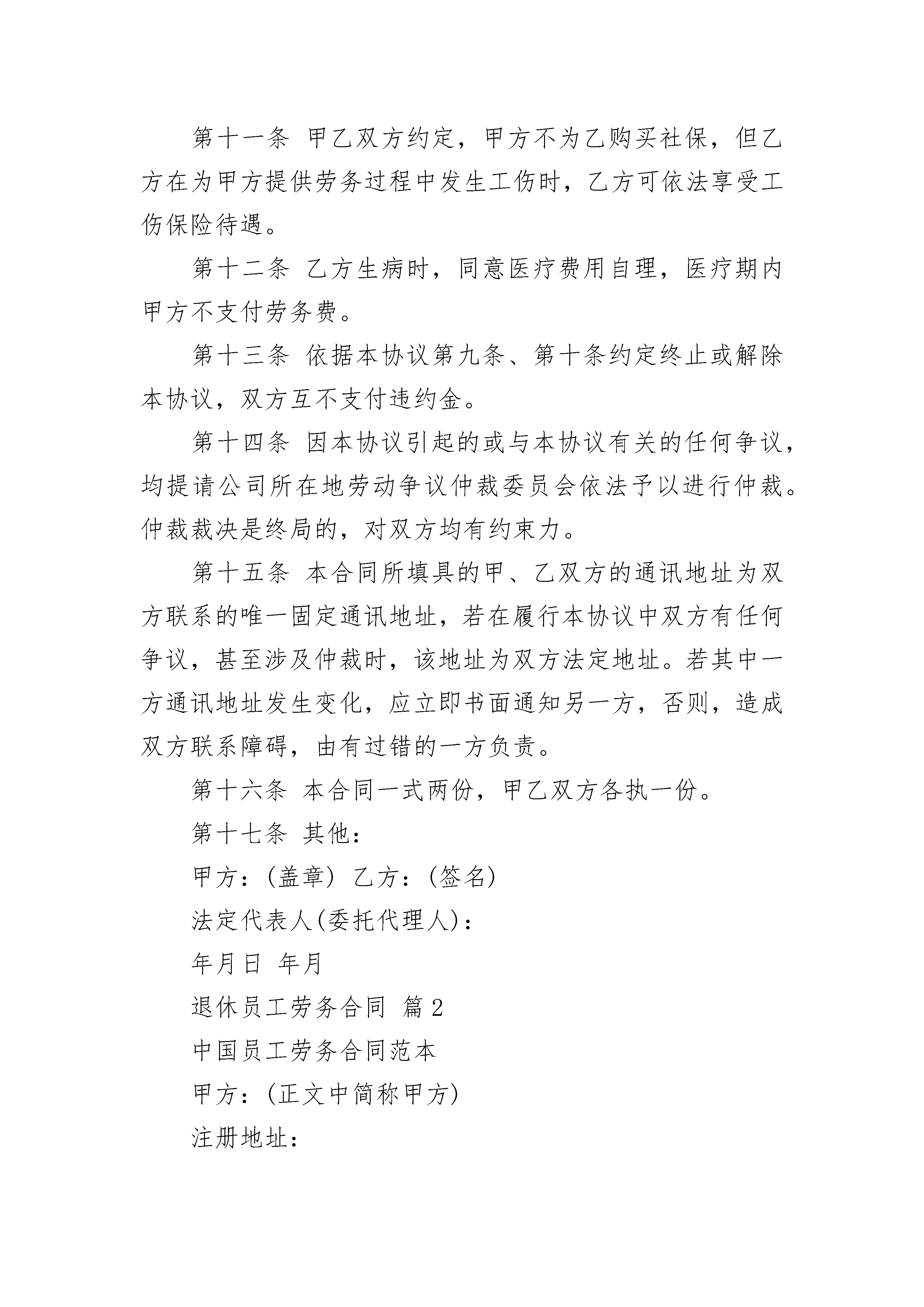 第十一条 甲乙双方约定，甲方不为乙购买社保，但乙方在为甲方提供劳务过程中发生工伤时，乙方可依法享受工伤保险待遇。

第十二条 乙方生病时，同意医疗费用自理，医疗期内甲方不支付劳务费。

第十三条 依据本协议第九条、第十条约定终止或解除本协议，双方互不支付违约金。

第十四条 因本协议引起的或与本协议有关的任何争议，均提请公司所在地劳动争议仲裁委员会依法予以进行仲裁。仲裁裁决是终局的，对双方均有约束力。

第十五条 本合同所填具的甲、乙双方的通讯地址为双方联系的唯一固定通讯地址，若在履行本协议中双方有任何争议，甚至涉及仲裁时，该地址为双方法定地址。若其中一方通讯地址发生变化，应立即书面通知另一方，否则，造成双方联系障碍，由有过错的一方负责。

第十六条 本合同一式两份，甲乙双方各执一份。

第十七条 其他：

甲方：(盖章) 乙方：(签名)

法定代表人(委托代理人)：

年月日 年月

退休员工劳务合同 篇2

中国员工劳务合同范本

甲方：(正文中简称甲方)

注册地址：